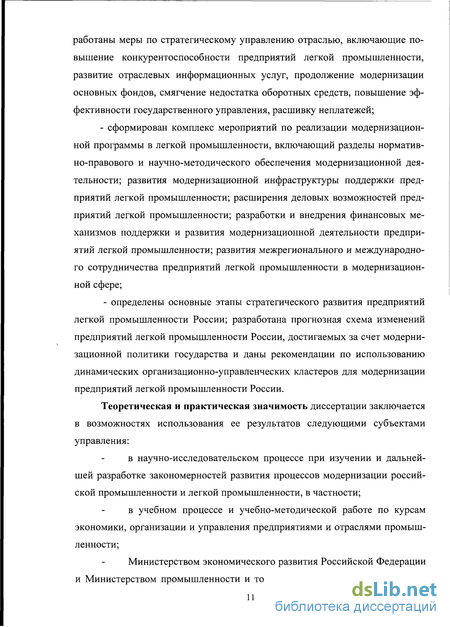 работаны меры по стратегическому управлению отраслью, включающие повышение конкурентоспособности предприятий легкой промышленности, развитие отраслевых информационных услуг, продолжение модернизации основных фондов, смягчение недостатка оборотных средств, повышение эффективности государственного управления, расшивку неплатежей;

- сформирован комплекс мероприятий по реализации модернизационной программы в легкой промышленности, включающий разделы нормативно-правового и научно-методического обеспечения модернизационной деятельности; развития модернизационной инфраструктуры поддержки предприятий легкой промышленности; расширения деловых возможностей предприятий легкой промышленности; разработки и внедрения финансовых механизмов поддержки и развития модернизационной деятельности предприятий легкой промышленности; развития межрегионального и международного сотрудничества предприятий легкой промышленности в модернизационной сфере;

- определены основные этапы стратегического развития предприятий легкой промышленности России; разработана прогнозная схема изменений предприятий легкой промышленности России, достигаемых за счет модернизационной политики государства и даны рекомендации по использованию динамических организационно-управленческих кластеров для модернизации предприятий легкой промышленности России.

Теоретическая и практическая значимость диссертации заключается в возможностях использования ее результатов следующими субъектами управления:

- в научно-исследовательском процессе при изучении и дальнейшей разработке закономерностей развития процессов модернизации российской промышленности и легкой промышленности, в частности;

- в учебном процессе и учебно-методической работе по курсам экономики, организации и управления предприятиями и отраслями промышленности;

- Министерством экономического развития Российской Федерации и Министерством промышленности и то

11

dsLib.net
библиотека диссертаций